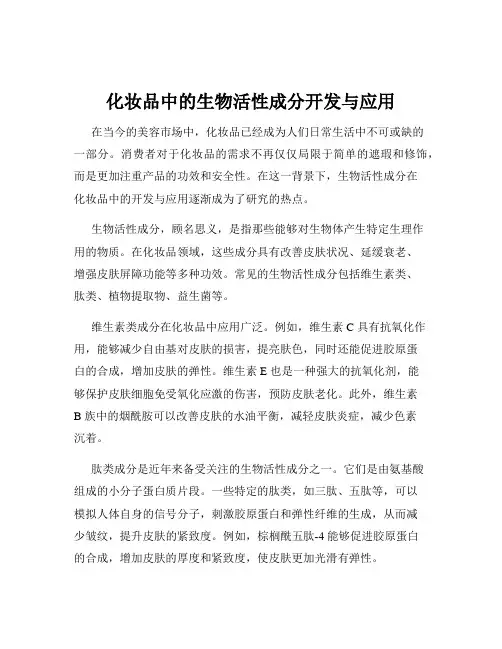 化妆品中的生物活性成分开发与应用

在当今的美容市场中，化妆品已经成为人们日常生活中不可或缺的一部分。消费者对于化妆品的需求不再仅仅局限于简单的遮瑕和修饰，而是更加注重产品的功效和安全性。在这一背景下，生物活性成分在化妆品中的开发与应用逐渐成为了研究的热点。

生物活性成分，顾名思义，是指那些能够对生物体产生特定生理作用的物质。在化妆品领域，这些成分具有改善皮肤状况、延缓衰老、增强皮肤屏障功能等多种功效。常见的生物活性成分包括维生素类、肽类、植物提取物、益生菌等。

维生素类成分在化妆品中应用广泛。例如，维生素 C 具有抗氧化作用，能够减少自由基对皮肤的损害，提亮肤色，同时还能促进胶原蛋白的合成，增加皮肤的弹性。维生素 E 也是一种强大的抗氧化剂，能够保护皮肤细胞免受氧化应激的伤害，预防皮肤老化。此外，维生素 B 族中的烟酰胺可以改善皮肤的水油平衡，减轻皮肤炎症，减少色素沉着。

肽类成分是近年来备受关注的生物活性成分之一。它们是由氨基酸组成的小分子蛋白质片段。一些特定的肽类，如三肽、五肽等，可以模拟人体自身的信号分子，刺激胶原蛋白和弹性纤维的生成，从而减少皱纹，提升皮肤的紧致度。例如，棕榈酰五肽-4 能够促进胶原蛋白的合成，增加皮肤的厚度和紧致度，使皮肤更加光滑有弹性。